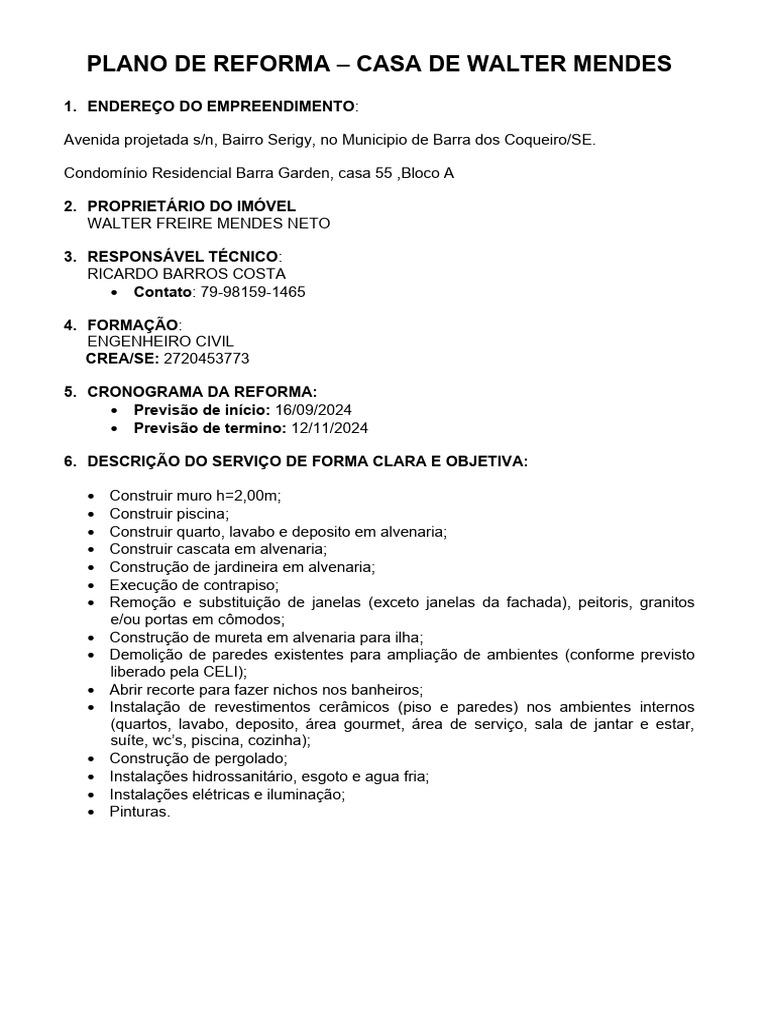 PLANO DE REFORMA – CASA DE WALTER MENDES

1. ENDEREÇO DO EMPREENDIMENTO:

Avenida projetada s/n, Bairro Serigy, no Municipio de Barra dos Coqueiro/SE.

Condomínio Residencial Barra Garden, casa 55 ,Bloco A

2. PROPRIETÁRIO DO IMÓVEL
WALTER FREIRE MENDES NETO

3. RESPONSÁVEL TÉCNICO:
RICARDO BARROS COSTA
• Contato: 79-98159-1465

4. FORMAÇÃO:
ENGENHEIRO CIVIL
CREA/SE: 2720453773

5. CRONOGRAMA DA REFORMA:
• Previsão de início: 16/09/2024
• Previsão de termino: 12/11/2024

6. DESCRIÇÃO DO SERVIÇO DE FORMA CLARA E OBJETIVA:

• Construir muro h=2,00m;
• Construir piscina;
• Construir quarto, lavabo e deposito em alvenaria;
• Construir cascata em alvenaria;
• Construção de jardineira em alvenaria;
• Execução de contrapiso;
• Remoção e substituição de janelas (exceto janelas da fachada), peitoris, granitos e/ou portas em cômodos;
• Construção de mureta em alvenaria para ilha;
• Demolição de paredes existentes para ampliação de ambientes (conforme previsto liberado pela CELI);
• Abrir recorte para fazer nichos nos banheiros;
• Instalação de revestimentos cerâmicos (piso e paredes) nos ambientes internos (quartos, lavabo, deposito, área gourmet, área de serviço, sala de jantar e estar, suíte, wc's, piscina, cozinha);
• Construção de pergolado;
• Instalações hidrossanitário, esgoto e agua fria;
• Instalações elétricas e iluminação;
• Pinturas.